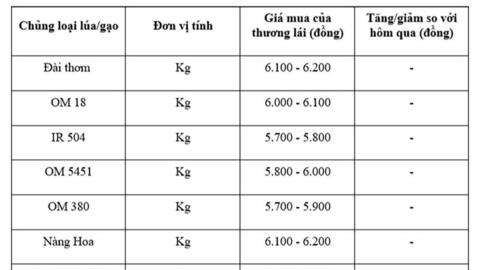 | Chủng loại lúa/gạo | Đơn vị tính | Giá mua của thương lái (đồng) | Tăng/giảm so với hôm qua (đồng) |
|---|---|---|---|
| Đài thơm | Kg | 6.100 - 6.200 | - |
| OM 18 | Kg | 6.000 - 6.100 | - |
| IR 504 | Kg | 5.700 - 5.800 | - |
| OM 5451 | Kg | 5.800 - 6.000 | - |
| OM 380 | Kg | 5.700 - 5.900 | - |
| Nàng Hoa | Kg | 6.100 - 6.200 | - |